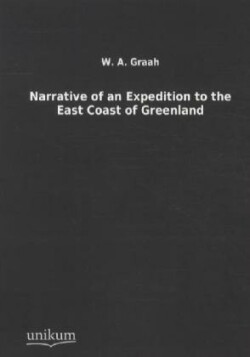 W. A. Graah

Narrative of an Expedition to the East Coast of Greenland

unikum